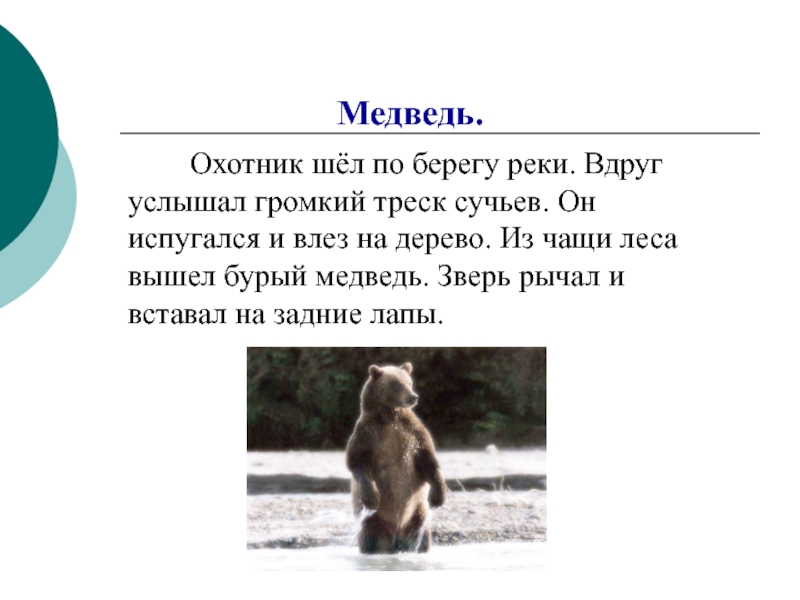 Медведь.

Охотник шёл по берегу реки. Вдруг услышал громкий треск сучьев. Он испугался и влез на дерево. Из чащи леса вышел бурый медведь. Зверь рычал и вставал на задние лапы.